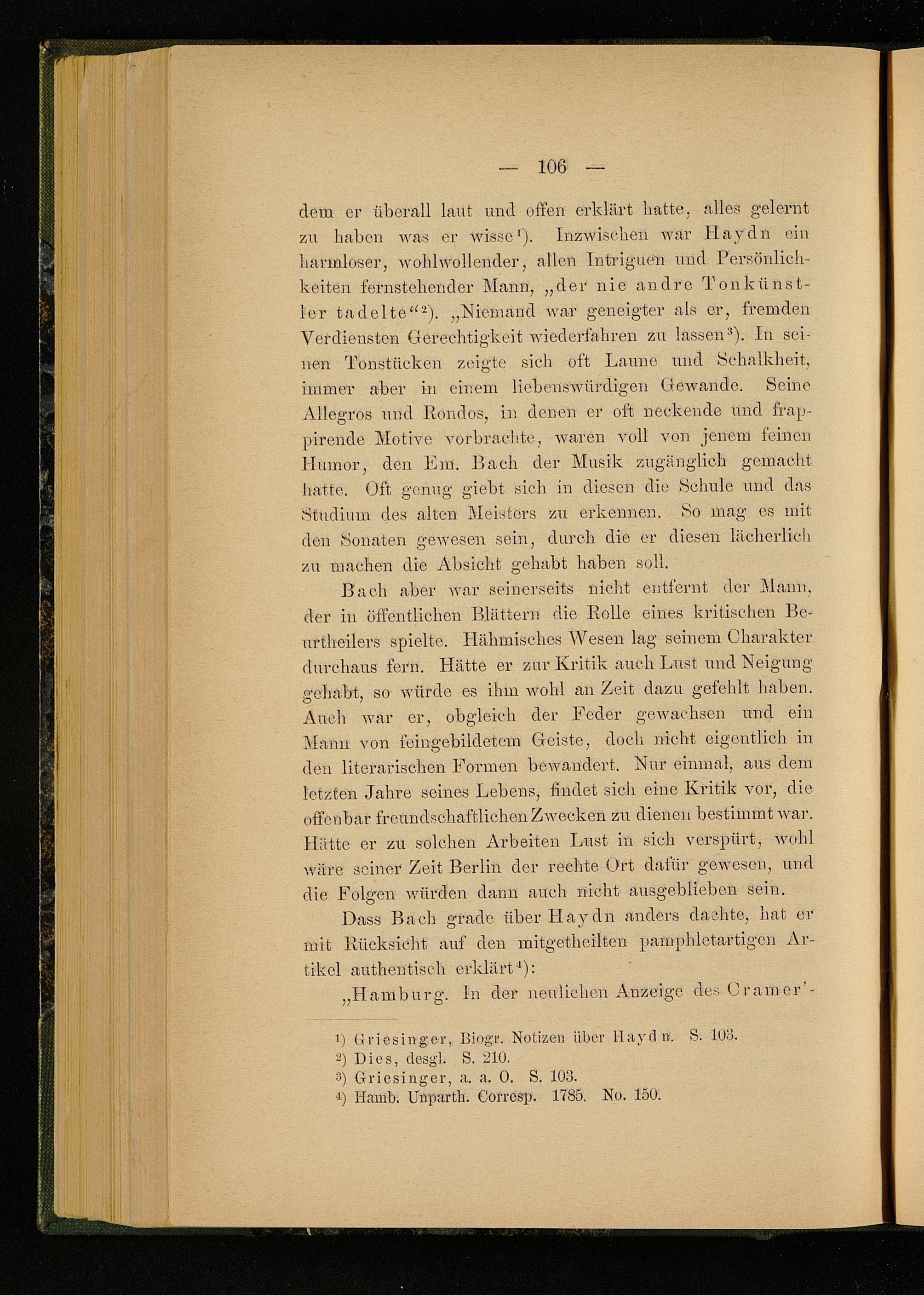 — 106 —

dem er überall laut und offen erklärt hatte, alles gelernt zu haben was er wisse¹). Inzwischen war Haydn ein harmloser, wohlwollender, allen Intriguen und Persönlichkeiten fernstehender Mann, „der nie andre Tonkünstler tadelte“²). „Niemand war geneigter als er, fremden Verdiensten Gerechtigkeit wiederfahren zu lassen³). In seinen Tonstücken zeigte sich oft Laune und Schalkheit, immer aber in einem liebenswürdigen Gewande. Seine Allegros und Rondos, in denen er oft neckende und frappirende Motive vorbrachte, waren voll von jenem feinen Humor, den Em. Bach der Musik zugänglich gemacht hatte. Oft genug giebt sich in diesen die Schule und das Studium des alten Meisters zu erkennen. So mag es mit den Sonaten gewesen sein, durch die er diesen lächerlich zu machen die Absicht gehabt haben soll.

Bach aber war seinerseits nicht entfernt der Mann, der in öffentlichen Blättern die Rolle eines kritischen Beurtheilers spielte. Hähmisches Wesen lag seinem Charakter durchaus fern. Hätte er zur Kritik auch Lust und Neigung gehabt, so würde es ihm wohl an Zeit dazu gefehlt haben. Auch war er, obgleich der Feder gewachsen und ein Mann von feingebildetem Geiste, doch nicht eigentlich in den literarischen Formen bewandert. Nur einmal, aus dem letzten Jahre seines Lebens, findet sich eine Kritik vor, die offenbar freundschaftlichen Zwecken zu dienen bestimmt war. Hätte er zu solchen Arbeiten Lust in sich verspürt, wohl wäre seiner Zeit Berlin der rechte Ort dafür gewesen, und die Folgen würden dann auch nicht ausgeblieben sein.

Dass Bach grade über Haydn anders dachte, hat er mit Rücksicht auf den mitgetheilten pamphletartigen Artikel authentisch erklärt⁴):

„Hamburg. In der neulichen Anzeige des Cramer’-

¹) Griesinger, Biogr. Notizen über Haydn. S. 103.
²) Dies, desgl. S. 210.
³) Griesinger, a. a. O. S. 103.
⁴) Hamb. Unparth. Corresp. 1785. No. 150.